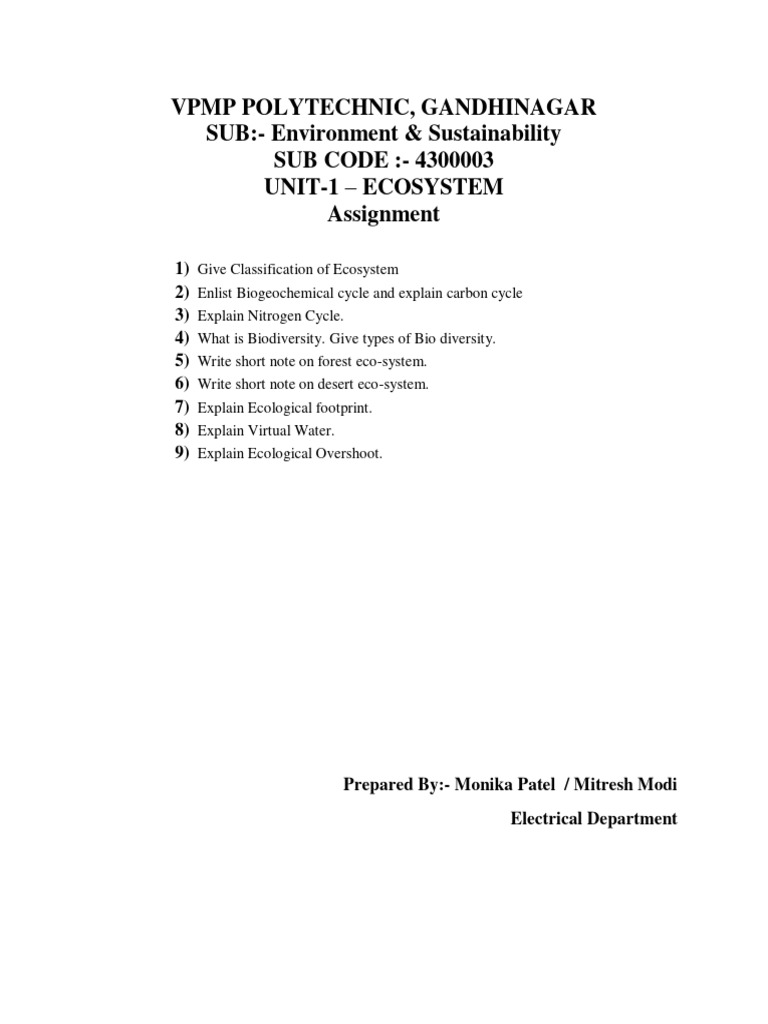 VPMP POLYTECHNIC, GANDHINAGAR
SUB:- Environment & Sustainability
SUB CODE :- 4300003
UNIT-1 – ECOSYSTEM
Assignment

1) Give Classification of Ecosystem
2) Enlist Biogeochemical cycle and explain carbon cycle
3) Explain Nitrogen Cycle.
4) What is Biodiversity. Give types of Bio diversity.
5) Write short note on forest eco-system.
6) Write short note on desert eco-system.
7) Explain Ecological footprint.
8) Explain Virtual Water.
9) Explain Ecological Overshoot.

Prepared By:- Monika Patel / Mitresh Modi

Electrical Department